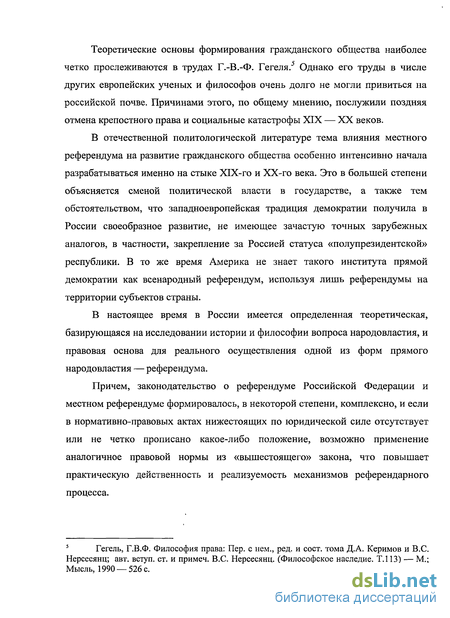 Теоретические основы формирования гражданского общества наиболее четко прослеживаются в трудах Г.-В.-Ф. Гегеля.$^5$ Однако его труды в числе других европейских ученых и философов очень долго не могли привиться на российской почве. Причинами этого, по общему мнению, послужили поздняя отмена крепостного права и социальные катастрофы XIX — XX веков.

В отечественной политологической литературе тема влияния местного референдума на развитие гражданского общества особенно интенсивно начала разрабатываться именно на стыке XIX-го и XX-го века. Это в большей степени объясняется сменой политической власти в государстве, а также тем обстоятельством, что западноевропейская традиция демократии получила в России своеобразное развитие, не имеющее зачастую точных зарубежных аналогов, в частности, закрепление за Россией статуса «полупрезидентской» республики. В то же время Америка не знает такого института прямой демократии как всенародный референдум, используя лишь референдумы на территории субъектов страны.

В настоящее время в России имеется определенная теоретическая, базирующаяся на исследовании истории и философии вопроса народовластия, и правовая основа для реального осуществления одной из форм прямого народовластия — референдума.

Причем, законодательство о референдуме Российской Федерации и местном референдуме формировалось, в некоторой степени, комплексно, и если в нормативно-правовых актах нижестоящих по юридической силе отсутствует или не четко прописано какое-либо положение, возможно применение аналогичное правовой нормы из «вышестоящего» закона, что повышает практическую действенность и реализуемость механизмов референдарного процесса.

$^5$ Гегель, Г.В.Ф. Философия права: Пер. с нем., ред. и сост. тома Д.А. Керимов и В.С. Нерсесянц; авт. вступ. ст. и примеч. В.С. Нерсесянц. (Философское наследие. Т.113) — М.; Мысль, 1990 — 526 с.

dsLib.net
библиотека диссертаций